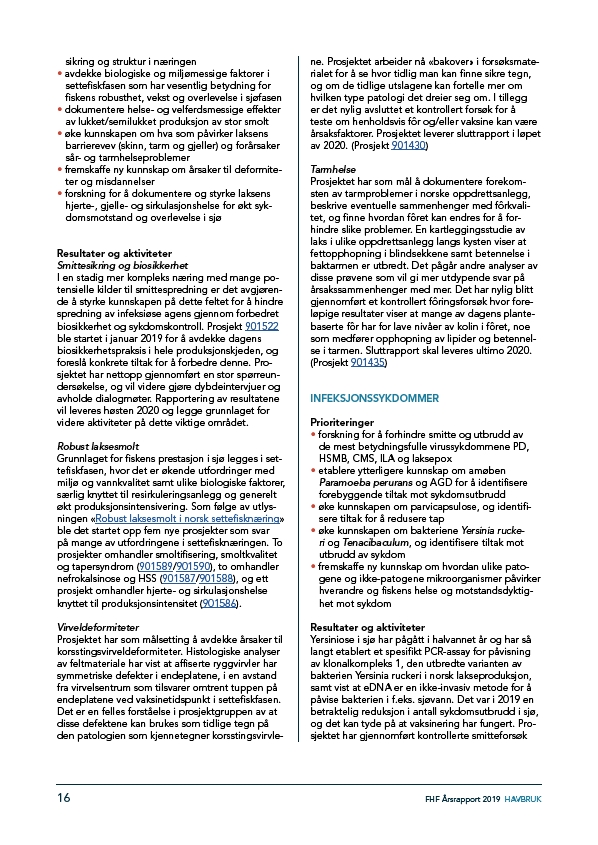 sikring og struktur i næringen
• avdekke biologiske og miljømessige faktorer i settefiskfasen som har vesentlig betydning for fiskens robusthet, vekst og overlevelse i sjøfasen
• dokumentere helse- og velferdsmessige effekter av lukket/semilukket produksjon av stor smolt
• øke kunnskapen om hva som påvirker laksens barrierevev (skinn, tarm og gjeller) og forårsaker sår- og tarmhelseproblemer
• fremskaffe ny kunnskap om årsaker til deformiteter og misdannelser
• forskning for å dokumentere og styrke laksens hjerte-, gjelle- og sirkulasjonshelse for økt sykdomsmotstand og overlevelse i sjø

Resultater og aktiviteter
Smittesikring og biosikkerhet
I en stadig mer kompleks næring med mange potensielle kilder til smittespredning er det avgjørende å styrke kunnskapen på dette feltet for å hindre spredning av infeksiøse agens gjennom forbedret biosikkerhet og sykdomskontroll. Prosjekt 901522 ble startet i januar 2019 for å avdekke dagens biosikkerhetspraksis i hele produksjonskjeden, og foreslå konkrete tiltak for å forbedre denne. Prosjektet har nettopp gjennomført en stor spørreundersøkelse, og vil videre gjøre dybdeintervjuer og avholde dialogmøter. Rapportering av resultatene vil leveres høsten 2020 og legge grunnlaget for videre aktiviteter på dette viktige området.

Robust laksesmolt
Grunnlaget for fiskens prestasjon i sjø legges i settefiskfasen, hvor det er økende utfordringer med miljø og vannkvalitet samt ulike biologiske faktorer, særlig knyttet til resirkuleringsanlegg og generelt økt produksjonsintensivering. Som følge av utlysningen «Robust laksesmolt i norsk settefisknæring» ble det startet opp fem nye prosjekter som svar på mange av utfordringene i settefisknæringen. To prosjekter omhandler smoltifisering, smoltkvalitet og tapersyndrom (901589/901590), to omhandler nefrokalsinose og HSS (901587/901588), og ett prosjekt omhandler hjerte- og sirkulasjonshelse knyttet til produksjonsintensitet (901586).

Virveldeformiteter
Prosjektet har som målsetting å avdekke årsaker til korsstingsvirveldeformiteter. Histologiske analyser av feltmateriale har vist at affiserte ryggvirvler har symmetriske defekter i endeplatene, i en avstand fra virvelsentrum som tilsvarer omtrent tuppen på endeplatene ved vaksinetidspunkt i settefiskfasen. Det er en felles forståelse i prosjektgruppen av at disse defektene kan brukes som tidlige tegn på den patologien som kjennetegner korsstingsvirvlene. Prosjektet arbeider nå «bakover» i forsøksmaterialet for å se hvor tidlig man kan finne sikre tegn, og om de tidlige utslagene kan fortelle mer om hvilken type patologi det dreier seg om. I tillegg er det nylig avsluttet et kontrollert forsøk for å teste om henholdsvis fôr og/eller vaksine kan være årsaksfaktorer. Prosjektet leverer sluttrapport i løpet av 2020. (Prosjekt 901430)

Tarmhelse
Prosjektet har som mål å dokumentere forekomsten av tarmproblemer i norske oppdrettsanlegg, beskrive eventuelle sammenhenger med fôrkvalitet, og finne hvordan fôret kan endres for å forhindre slike problemer. En kartleggingsstudie av laks i ulike oppdrettsanlegg langs kysten viser at fettopphopning i blindsekkene samt betennelse i baktarmen er utbredt. Det pågår andre analyser av disse prøvene som vil gi mer utdypende svar på årsakssammenhenger med mer. Det har nylig blitt gjennomført et kontrollert fôringsforsøk hvor foreløpige resultater viser at mange av dagens plantebaserte fôr har for lave nivåer av kolin i fôret, noe som medfører opphopning av lipider og betennelse i tarmen. Sluttrapport skal leveres ultimo 2020. (Prosjekt 901435)

INFEKSJONSSYKDOMMER

Prioriteringer
• forskning for å forhindre smitte og utbrudd av de mest betydningsfulle virussykdommene PD, HSMB, CMS, ILA og laksepox
• etablere ytterligere kunnskap om amøben Paramoeba perurans og AGD for å identifisere forebyggende tiltak mot sykdomsutbrudd
• øke kunnskapen om parvicapsulose, og identifisere tiltak for å redusere tap
• øke kunnskapen om bakteriene Yersinia ruckeri og Tenacibaculum, og identifisere tiltak mot utbrudd av sykdom
• fremskaffe ny kunnskap om hvordan ulike patogene og ikke-patogene mikroorganismer påvirker hverandre og fiskens helse og motstandsdyktighet mot sykdom

Resultater og aktiviteter
Yersiniose i sjø har pågått i halvannet år og har så langt etablert et spesifikt PCR-assay for påvisning av klonalkompleks 1, den utbredte varianten av bakterien Yersinia ruckeri i norsk lakseproduksjon, samt vist at eDNA er en ikke-invasiv metode for å påvise bakterien i f.eks. sjøvann. Det var i 2019 en betraktelig reduksjon i antall sykdomsutbrudd i sjø, og det kan tyde på at vaksinering har fungert. Prosjektet har gjennomført kontrollerte smitteforsøk

16

FHF Årsrapport 2019 HAVBRUK